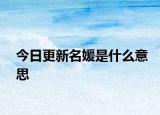 今日更新名媛是什么意思